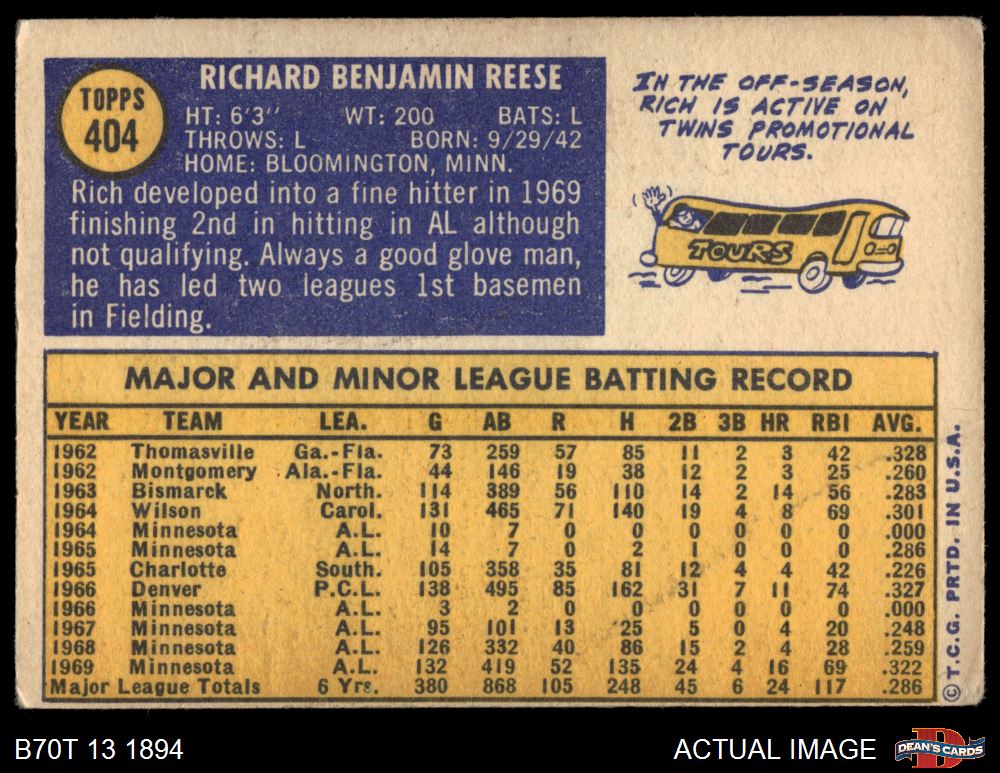 TOPPS
404

RICHARD BENJAMIN REESE

HT: 6'3" WT: 200 BATS: L
THROWS: L BORN: 9/29/42
HOME: BLOOMINGTON, MINN.

Rich developed into a fine hitter in 1969 finishing 2nd in hitting in AL although not qualifying. Always a good glove man, he has led two leagues 1st basemen in Fielding.

IN THE OFF-SEASON, RICH IS ACTIVE ON TWINS PROMOTIONAL TOURS.

TOURS

MAJOR AND MINOR LEAGUE BATTING RECORD

| YEAR | TEAM | LEA. | G | AB | R | H | 2B | 3B | HR | RBI | AVG. |
|---|---|---|---|---|---|---|---|---|---|---|---|
| 1962 | Thomasville | Ga.-Fla. | 73 | 259 | 57 | 85 | 11 | 2 | 3 | 42 | .328 |
| 1962 | Montgomery | Ala.-Fla. | 44 | 146 | 19 | 38 | 12 | 2 | 3 | 25 | .260 |
| 1963 | Bismarck | North. | 114 | 389 | 56 | 110 | 14 | 2 | 14 | 56 | .283 |
| 1964 | Wilson | Carol. | 131 | 465 | 71 | 140 | 19 | 4 | 8 | 69 | .301 |
| 1964 | Minnesota | A.L. | 10 | 7 | 0 | 0 | 0 | 0 | 0 | 0 | .000 |
| 1965 | Minnesota | A.L. | 14 | 7 | 0 | 2 | 1 | 0 | 0 | 0 | .286 |
| 1965 | Charlotte | South. | 105 | 358 | 35 | 81 | 12 | 4 | 4 | 42 | .226 |
| 1966 | Denver | P.C.L. | 138 | 495 | 85 | 162 | 31 | 7 | 11 | 74 | .327 |
| 1966 | Minnesota | A.L. | 3 | 2 | 0 | 0 | 0 | 0 | 0 | 0 | .000 |
| 1967 | Minnesota | A.L. | 95 | 101 | 13 | 25 | 5 | 0 | 4 | 20 | .248 |
| 1968 | Minnesota | A.L. | 126 | 332 | 40 | 86 | 15 | 2 | 4 | 28 | .259 |
| 1969 | Minnesota | A.L. | 132 | 419 | 52 | 135 | 24 | 4 | 16 | 69 | .322 |
| Major League Totals | | 6 Yrs. | 380 | 868 | 105 | 248 | 45 | 6 | 24 | 117 | .286 |

© T.C.G. PRTD. IN U.S.A.

B70T 13 1894

ACTUAL IMAGE

DEAN'S CARDS